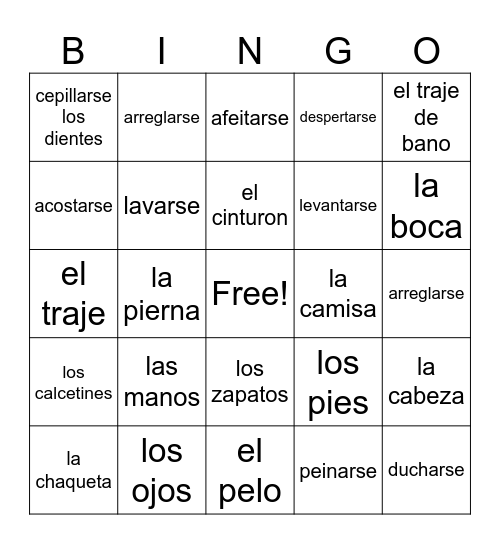 | B | I | N | G | O |
|---|---|---|---|---|
| cepillarse los dientes | arreglarse | afeitarse | despertarse | el traje de bano |
| acostarse | lavarse | el cinturon | levantarse | la boca |
| el traje | la pierna | Free! | la camisa | arreglarse |
| los calcetines | las manos | los zapatos | los pies | la cabeza |
| la chaqueta | los ojos | el pelo | peinarse | ducharse |